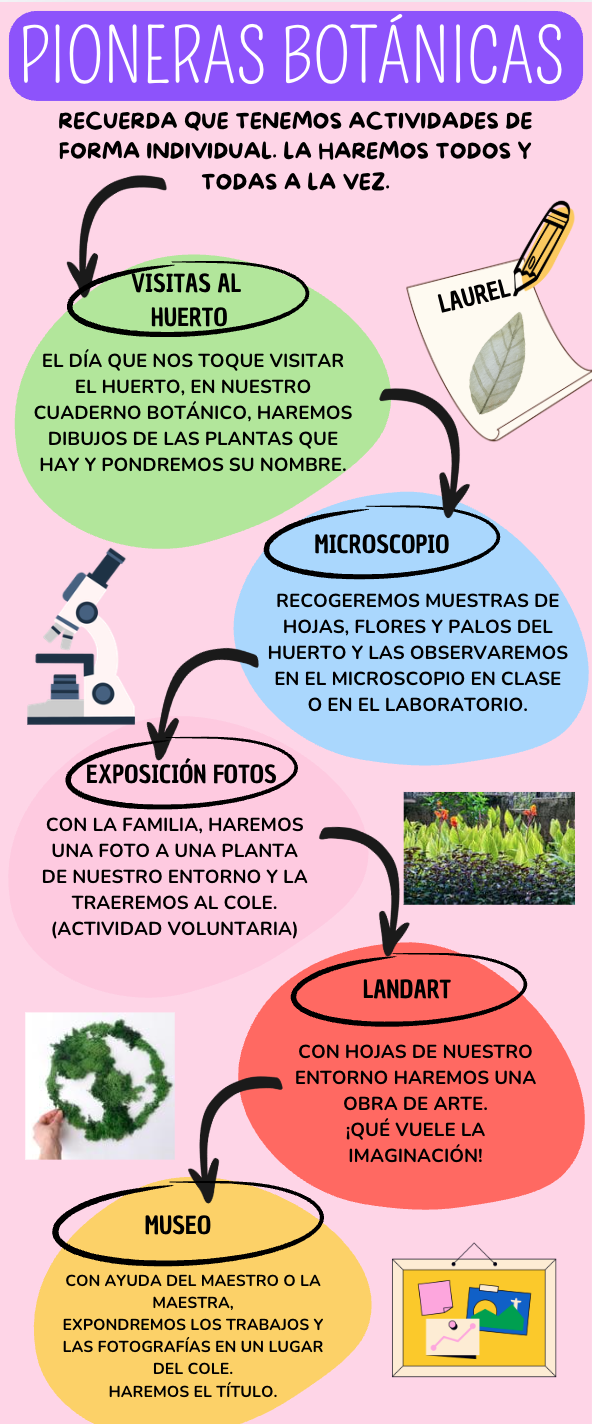 PIONERAS BOTÁNICAS

RECUERDA QUE TENEMOS ACTIVIDADES DE FORMA INDIVIDUAL. LA HAREMOS TODOS Y TODAS A LA VEZ.

VISITAS AL HUERTO

EL DÍA QUE NOS TOQUE VISITAR EL HUERTO, EN NUESTRO CUADERNO BOTÁNICO, HAREMOS DIBUJOS DE LAS PLANTAS QUE HAY Y PONDREMOS SU NOMBRE.

LAUREL

MICROSCOPIO

RECOGEREMOS MUESTRAS DE HOJAS, FLORES Y PALOS DEL HUERTO Y LAS OBSERVAREMOS EN EL MICROSCOPIO EN CLASE O EN EL LABORATORIO.

EXPOSICIÓN FOTOS

CON LA FAMILIA, HAREMOS UNA FOTO A UNA PLANTA DE NUESTRO ENTORNO Y LA TRAEREMOS AL COLE. (ACTIVIDAD VOLUNTARIA)

LANDART

CON HOJAS DE NUESTRO ENTORNO HAREMOS UNA OBRA DE ARTE. ¡QUÉ VUELE LA IMAGINACIÓN!

MUSEO

CON AYUDA DEL MAESTRO O LA MAESTRA, EXPONDREMOS LOS TRABAJOS Y LAS FOTOGRAFÍAS EN UN LUGAR DEL COLE. HAREMOS EL TÍTULO.